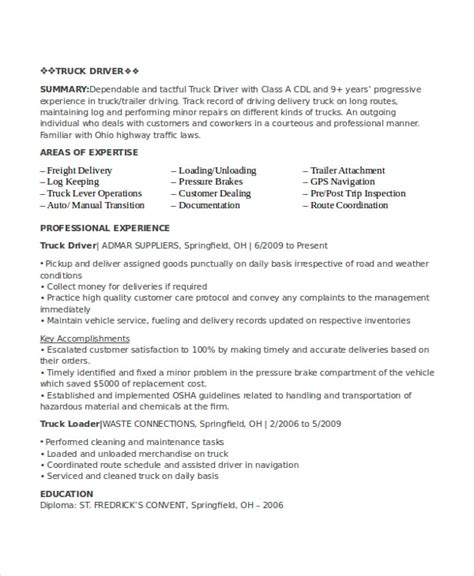 ❖❖TRUCK DRIVER❖❖

SUMMARY:Dependable and tactful Truck Driver with Class A CDL and 9+ years' progressive experience in truck/trailer driving. Track record of driving delivery truck on long routes, maintaining log and performing minor repairs on different kinds of trucks. An outgoing individual who deals with customers and coworkers in a courteous and professional manner. Familiar with Ohio highway traffic laws.

AREAS OF EXPERTISE

– Freight Delivery
– Log Keeping
– Truck Lever Operations
– Auto/ Manual Transition

– Loading/Unloading
– Pressure Brakes
– Customer Dealing
– Documentation

– Trailer Attachment
– GPS Navigation
– Pre/Post Trip Inspection
– Route Coordination

PROFESSIONAL EXPERIENCE

Truck Driver| ADMAR SUPPLIERS, Springfield, OH | 6/2009 to Present

• Pickup and deliver assigned goods punctually on daily basis irrespective of road and weather conditions
• Collect money for deliveries if required
• Practice high quality customer care protocol and convey any complaints to the management immediately
• Maintain vehicle service, fueling and delivery records updated on respective inventories

Key Accomplishments
• Escalated customer satisfaction to 100% by making timely and accurate deliveries based on their orders.
• Timely identified and fixed a minor problem in the pressure brake compartment of the vehicle which saved $5000 of replacement cost.
• Established and implemented OSHA guidelines related to handling and transportation of hazardous material and chemicals at the firm.

Truck Loader|WASTE CONNECTIONS, Springfield, OH | 2/2006 to 5/2009

• Performed cleaning and maintenance tasks
• Loaded and unloaded merchandise on truck
• Coordinated route schedule and assisted driver in navigation
• Serviced and cleaned truck on daily basis

EDUCATION
Diploma: ST. FREDRICK'S CONVENT, Springfield, OH – 2006